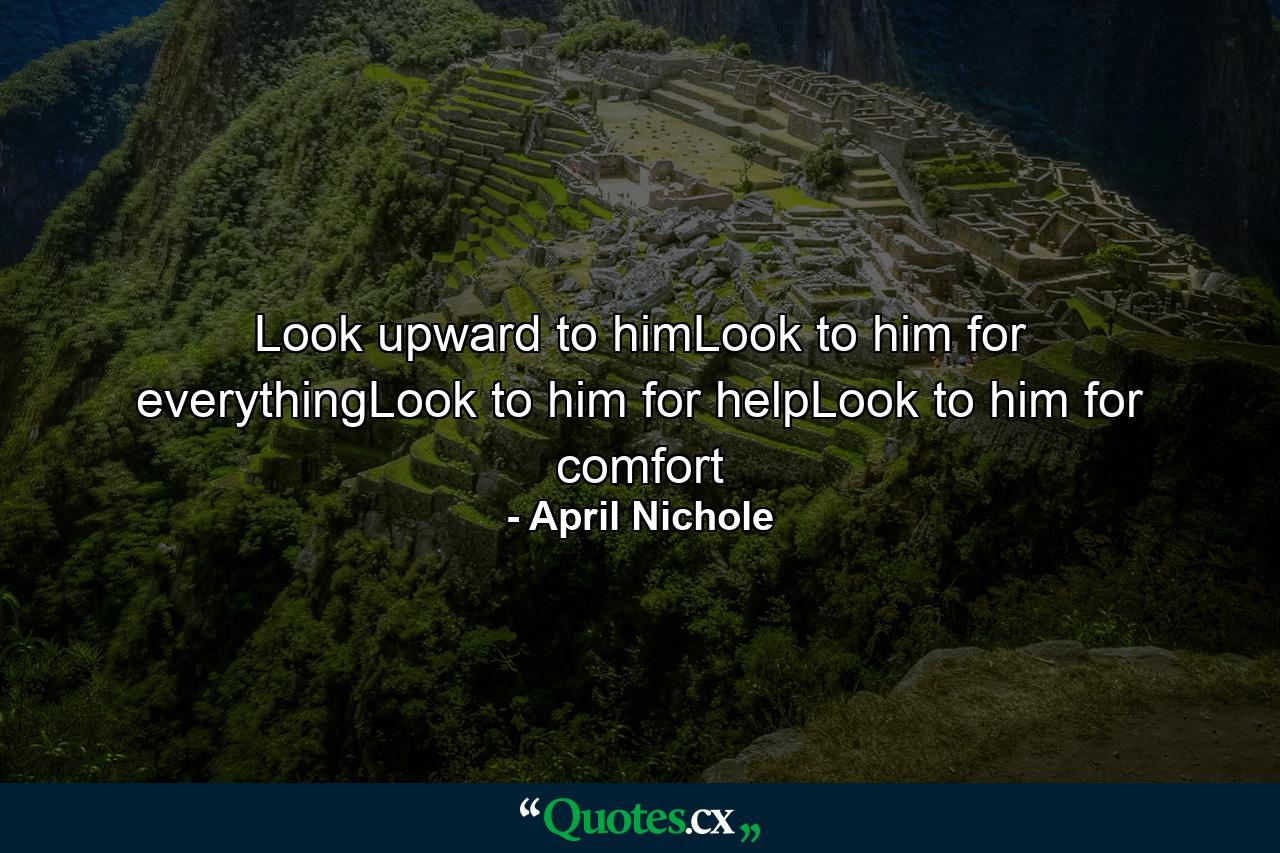 Look upward to himLook to him for everythingLook to him for helpLook to him for comfort
- April Nichole

“Quotes.cx„